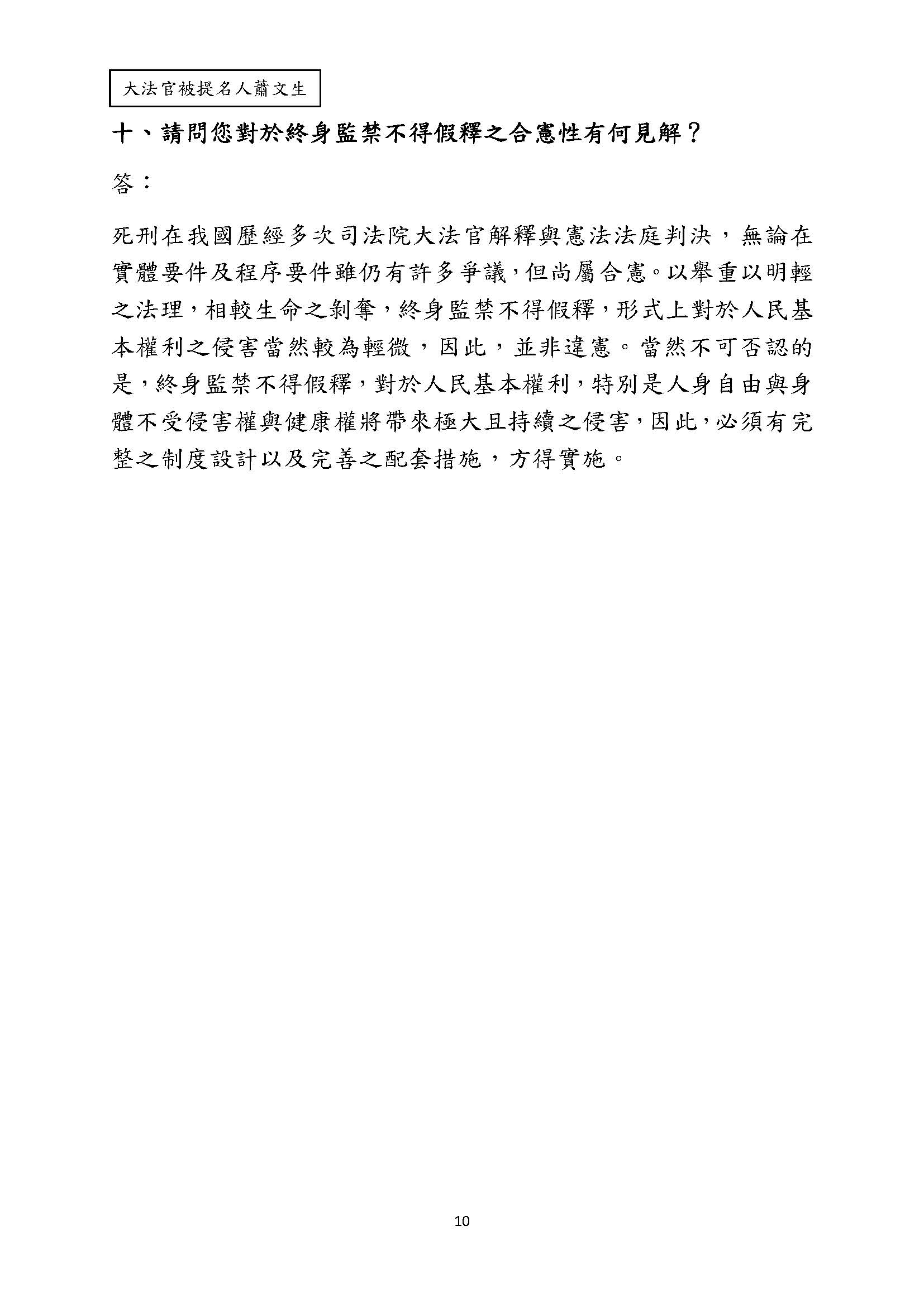 大法官被提名人蕭文生

十、請問您對於終身監禁不得假釋之合憲性有何見解？

答：

死刑在我國歷經多次司法院大法官解釋與憲法法庭判決，無論在實體要件及程序要件雖仍有許多爭議，但尚屬合憲。以舉重以明輕之法理，相較生命之剝奪，終身監禁不得假釋，形式上對於人民基本權利之侵害當然較為輕微，因此，並非違憲。當然不可否認的是，終身監禁不得假釋，對於人民基本權利，特別是人身自由與身體不受侵害權與健康權將帶來極大且持續之侵害，因此，必須有完整之制度設計以及完善之配套措施，方得實施。

10